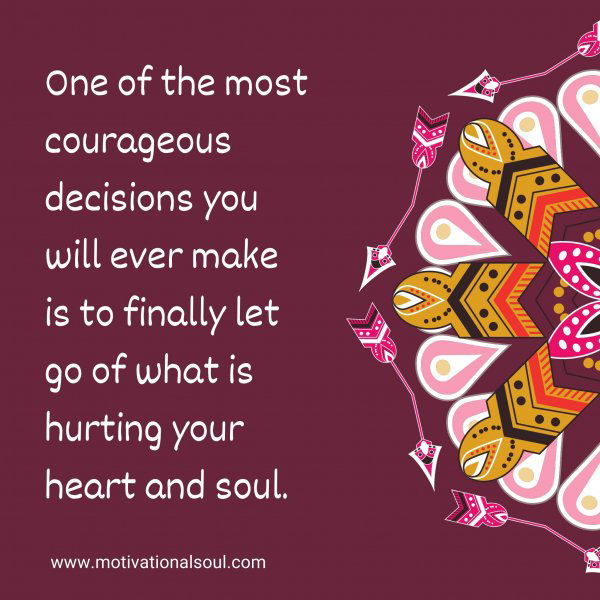 One of the most courageous decisions you will ever make is to finally let go of what is hurting your heart and soul.

www.motivationalsoul.com